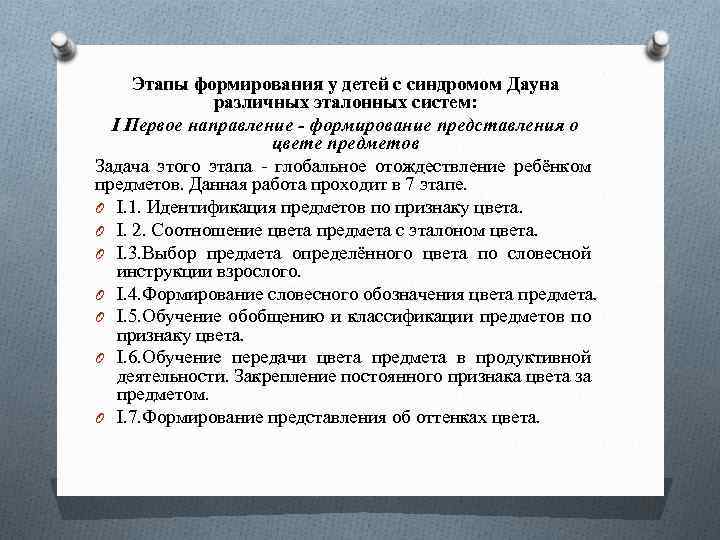 Этапы формирования у детей с синдромом Дауна различных эталонных систем:

I Первое направление - формирование представления о цвете предметов

Задача этого этапа - глобальное отождествление ребёнком предметов. Данная работа проходит в 7 этапе.

I.1. Идентификация предметов по признаку цвета.

I. 2. Соотношение цвета предмета с эталоном цвета.

I.3.Выбор предмета определённого цвета по словесной инструкции взрослого.

I.4.Формирование словесного обозначения цвета предмета.

I.5.Обучение обобщению и классификации предметов по признаку цвета.

I.6.Обучение передачи цвета предмета в продуктивной деятельности. Закрепление постоянного признака цвета за предметом.

I.7.Формирование представления об оттенках цвета.